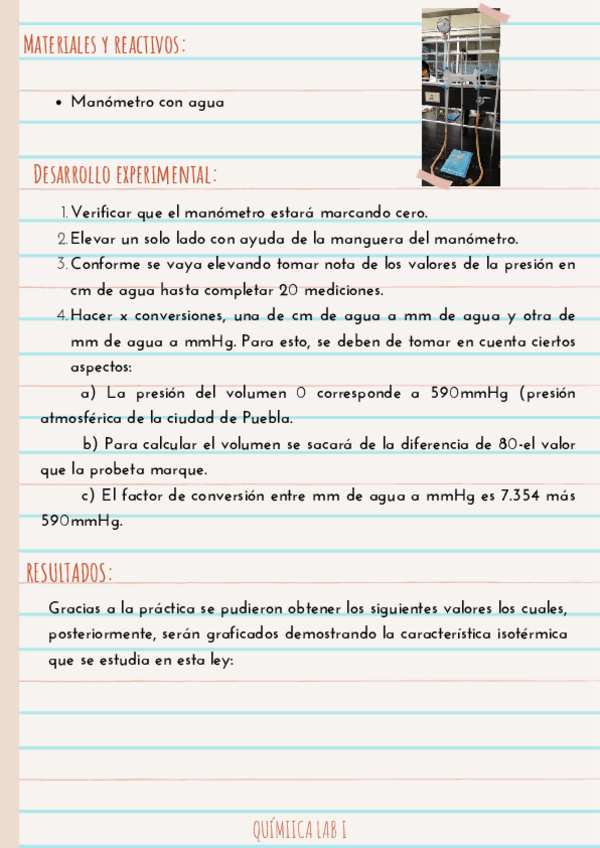 MATERIALES Y REACTIVOS:

• Manómetro con agua

DESARROLLO EXPERIMENTAL:

1. Verificar que el manómetro estará marcando cero.
2. Elevar un solo lado con ayuda de la manguera del manómetro.
3. Conforme se vaya elevando tomar nota de los valores de la presión en cm de agua hasta completar 20 mediciones.
4. Hacer x conversiones, una de cm de agua a mm de agua y otra de mm de agua a mmHg. Para esto, se deben de tomar en cuenta ciertos aspectos:

a) La presión del volumen 0 corresponde a 590mmHg (presión atmosférica de la ciudad de Puebla.

b) Para calcular el volumen se sacará de la diferencia de 80-el valor que la probeta marque.

c) El factor de conversión entre mm de agua a mmHg es 7.354 más 590mmHg.

RESULTADOS:

Gracias a la práctica se pudieron obtener los siguientes valores los cuales, posteriormente, serán graficados demostrando la característica isotérmica que se estudia en esta ley:

QUÍMIICA LAB I